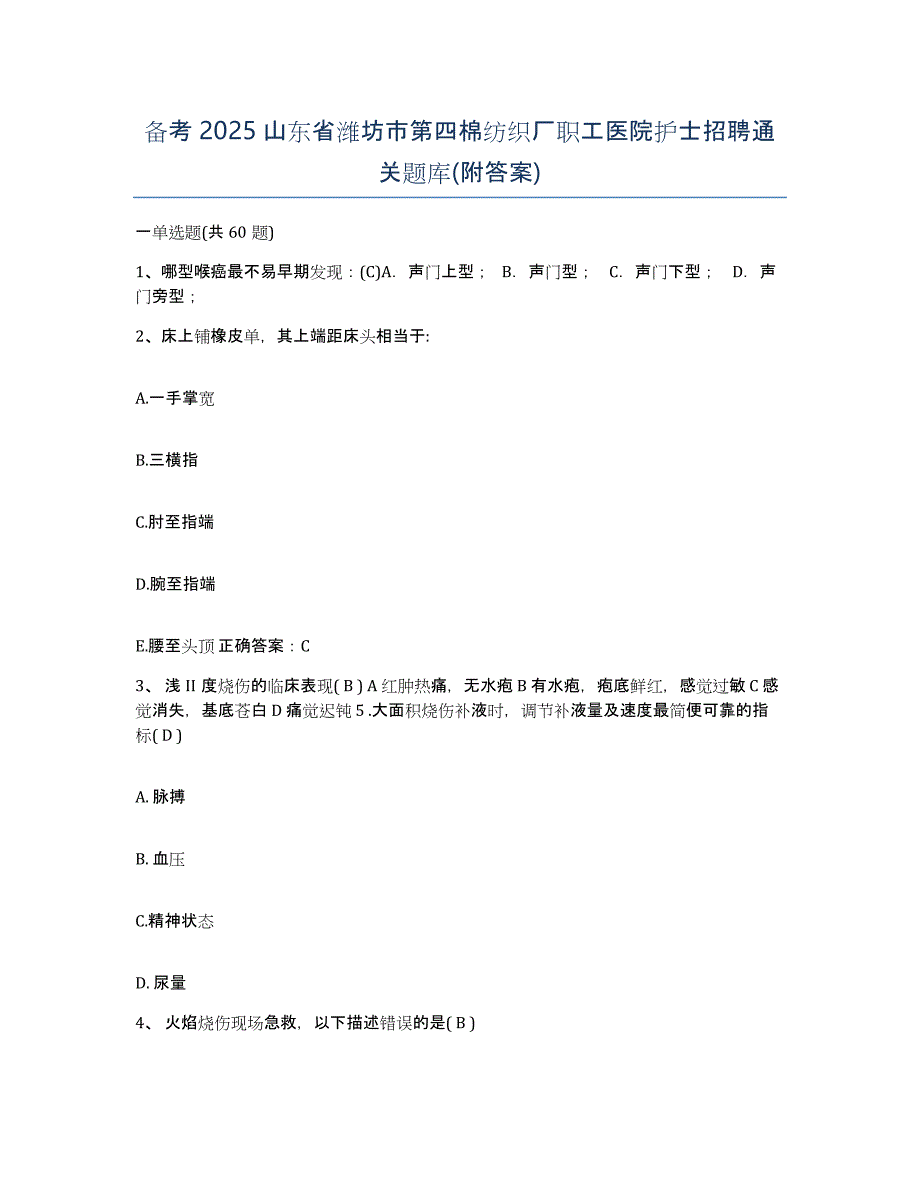 备考 2025 山东省潍坊市第四棉纺织厂职工医院护士招聘通关题库(附答案)

一单选题(共 60 题)

1、哪型喉癌最不易早期发现：(C)A. 声门上型； B. 声门型； C. 声门下型； D. 声门旁型；

2、床上铺橡皮单，其上端距床头相当于:

A.一手掌宽

B.三横指

C.肘至指端

D.腕至指端

E.腰至头顶 正确答案：C

3、浅 II 度烧伤的临床表现( B ) A 红肿热痛，无水疱 B 有水疱，疱底鲜红，感觉过敏 C 感觉消失，基底苍白 D 痛觉迟钝 5 .大面积烧伤补液时，调节补液量及速度最简便可靠的指标( D )

A. 脉搏

B. 血压

C.精神状态

D. 尿量

4、 火焰烧伤现场急救，以下描述错误的是( B )